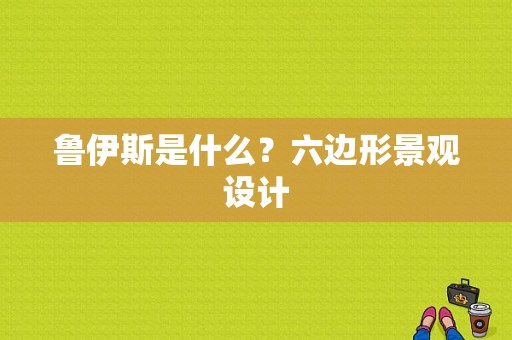 鲁伊斯是什么？六边形景观设计